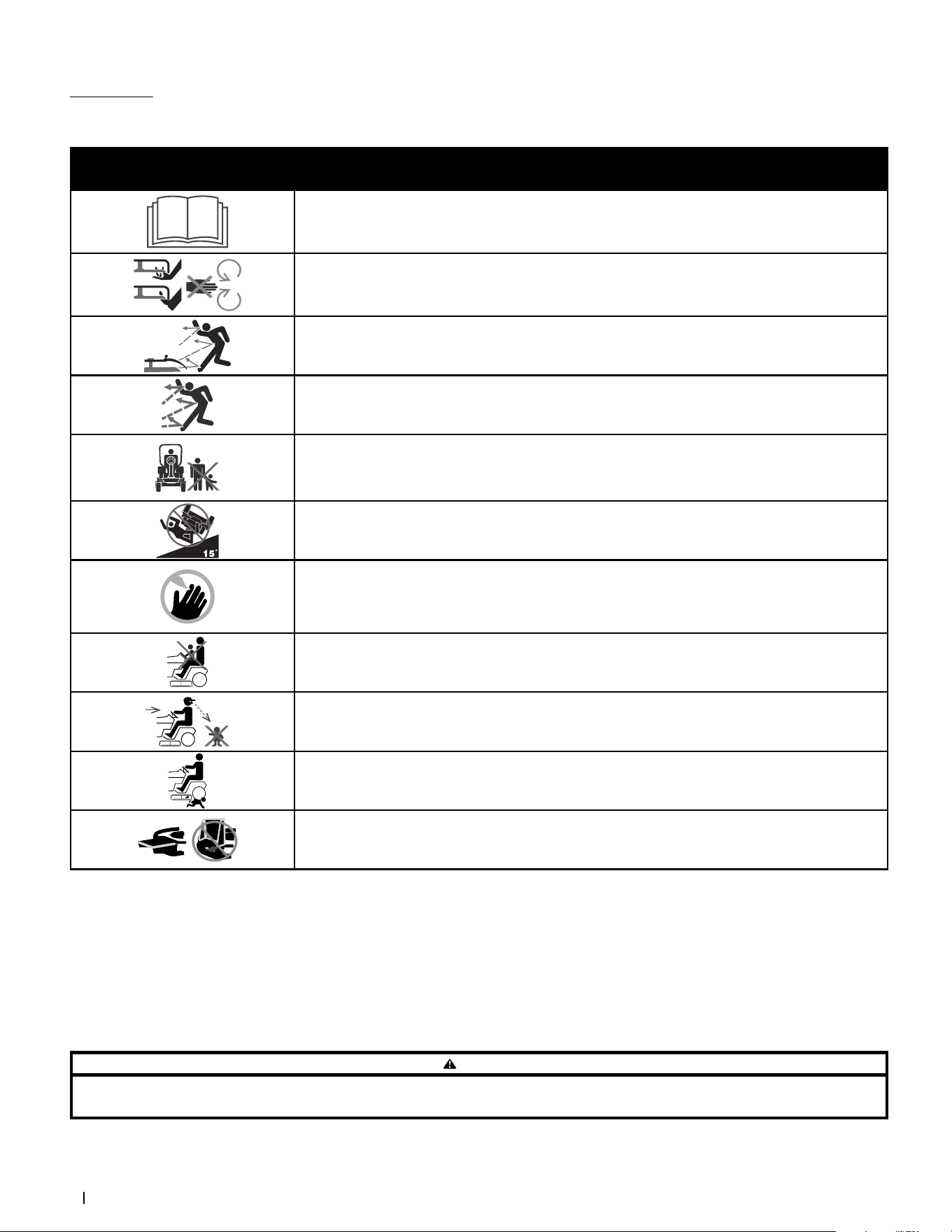 15°